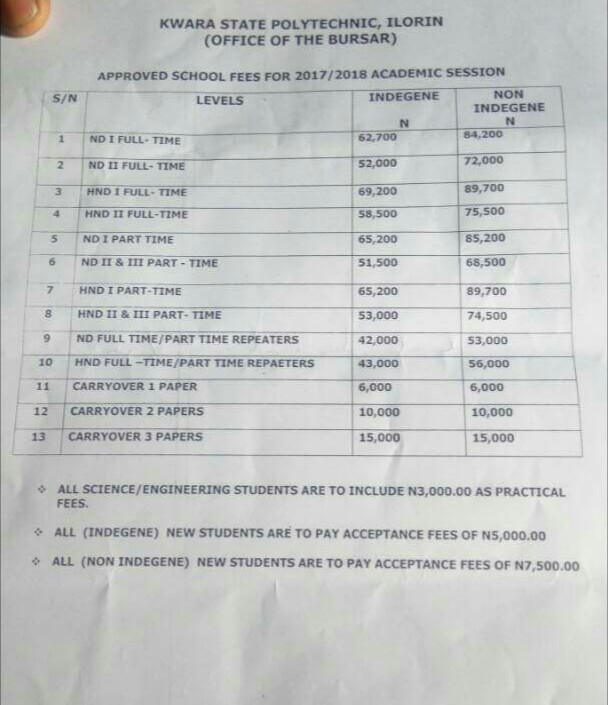 KWARA STATE POLYTECHNIC, ILORIN
(OFFICE OF THE BURSAR)

APPROVED SCHOOL FEES FOR 2017/2018 ACADEMIC SESSION

| S/N | LEVELS | INDEGENE N | NON INDEGENE N |
|---|---|---|---|
| 1 | ND I FULL- TIME | 62,700 | 84,200 |
| 2 | ND II FULL- TIME | 52,000 | 72,000 |
| 3 | HND I FULL- TIME | 69,200 | 89,700 |
| 4 | HND II FULL-TIME | 58,500 | 75,500 |
| 5 | ND I PART TIME | 65,200 | 85,200 |
| 6 | ND II & III PART - TIME | 51,500 | 68,500 |
| 7 | HND I PART-TIME | 65,200 | 89,700 |
| 8 | HND II & III PART- TIME | 53,000 | 74,500 |
| 9 | ND FULL TIME/PART TIME REPEATERS | 42,000 | 53,000 |
| 10 | HND FULL –TIME/PART TIME REPAETERS | 43,000 | 56,000 |
| 11 | CARRYOVER 1 PAPER | 6,000 | 6,000 |
| 12 | CARRYOVER 2 PAPERS | 10,000 | 10,000 |
| 13 | CARRYOVER 3 PAPERS | 15,000 | 15,000 |

❖ ALL SCIENCE/ENGINEERING STUDENTS ARE TO INCLUDE N3,000.00 AS PRACTICAL FEES.

❖ ALL (INDEGENE) NEW STUDENTS ARE TO PAY ACCEPTANCE FEES OF N5,000.00

❖ ALL (NON INDEGENE) NEW STUDENTS ARE TO PAY ACCEPTANCE FEES OF N7,500.00